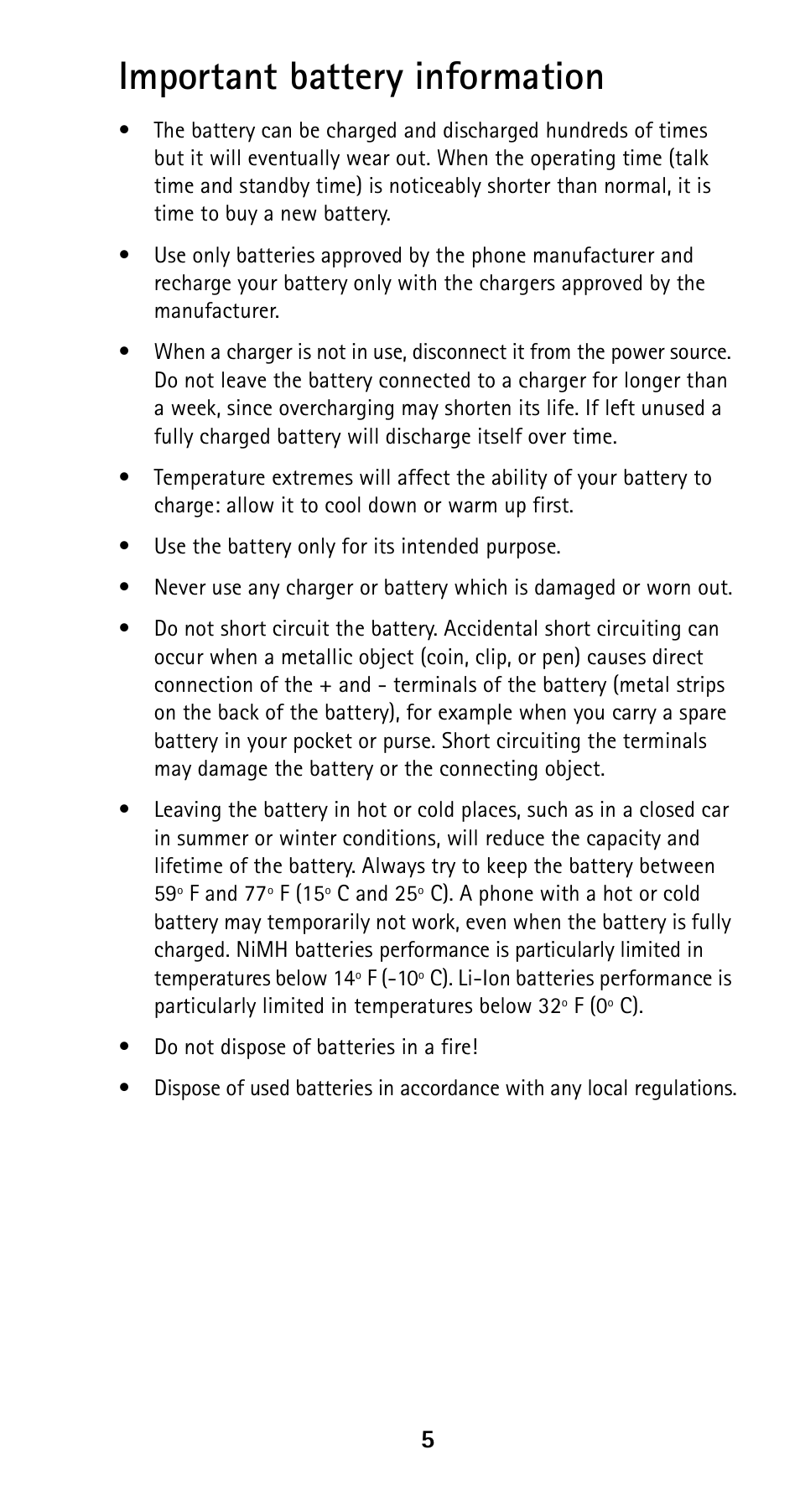 Important battery information

• The battery can be charged and discharged hundreds of times but it will eventually wear out. When the operating time (talk time and standby time) is noticeably shorter than normal, it is time to buy a new battery.

• Use only batteries approved by the phone manufacturer and recharge your battery only with the chargers approved by the manufacturer.

• When a charger is not in use, disconnect it from the power source. Do not leave the battery connected to a charger for longer than a week, since overcharging may shorten its life. If left unused a fully charged battery will discharge itself over time.

• Temperature extremes will affect the ability of your battery to charge: allow it to cool down or warm up first.

• Use the battery only for its intended purpose.

• Never use any charger or battery which is damaged or worn out.

• Do not short circuit the battery. Accidental short circuiting can occur when a metallic object (coin, clip, or pen) causes direct connection of the + and - terminals of the battery (metal strips on the back of the battery), for example when you carry a spare battery in your pocket or purse. Short circuiting the terminals may damage the battery or the connecting object.

• Leaving the battery in hot or cold places, such as in a closed car in summer or winter conditions, will reduce the capacity and lifetime of the battery. Always try to keep the battery between 59° F and 77° F (15° C and 25° C). A phone with a hot or cold battery may temporarily not work, even when the battery is fully charged. NiMH batteries performance is particularly limited in temperatures below 14° F (-10° C). Li-Ion batteries performance is particularly limited in temperatures below 32° F (0° C).

• Do not dispose of batteries in a fire!

• Dispose of used batteries in accordance with any local regulations.

5